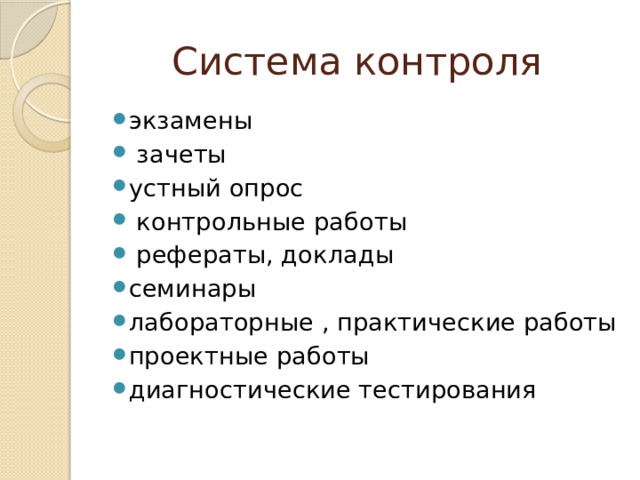 Система контроля

- экзамены
- зачеты
- устный опрос
- контрольные работы
- рефераты, доклады
- семинары
- лабораторные , практические работы
- проектные работы
- диагностические тестирования